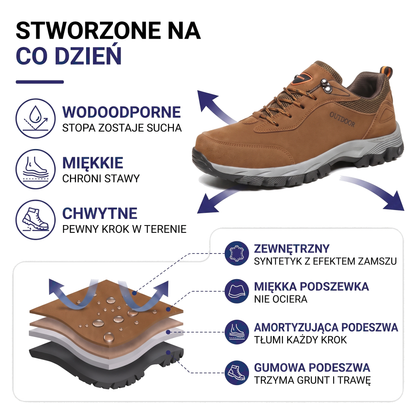 STWORZONE NA
CO DZIEŃ

WODOODPORNE
STOPA ZOSTAJE SUCHA

MIĘKKIE
CHRONI STAWY

CHWYTNE
PEWNY KROK W TERENIE

OUTDOOR

ZEWNĘTRZNY
SYNTETYK Z EFEKTEM ZAMSZU

MIĘKKA PODSZEWKA
NIE OCIERA

AMORTYZUJĄCA PODESZWA
TŁUMI KAŻDY KROK

GUMOWA PODESZWA
TRZYMA GRUNT I TRAWĘ